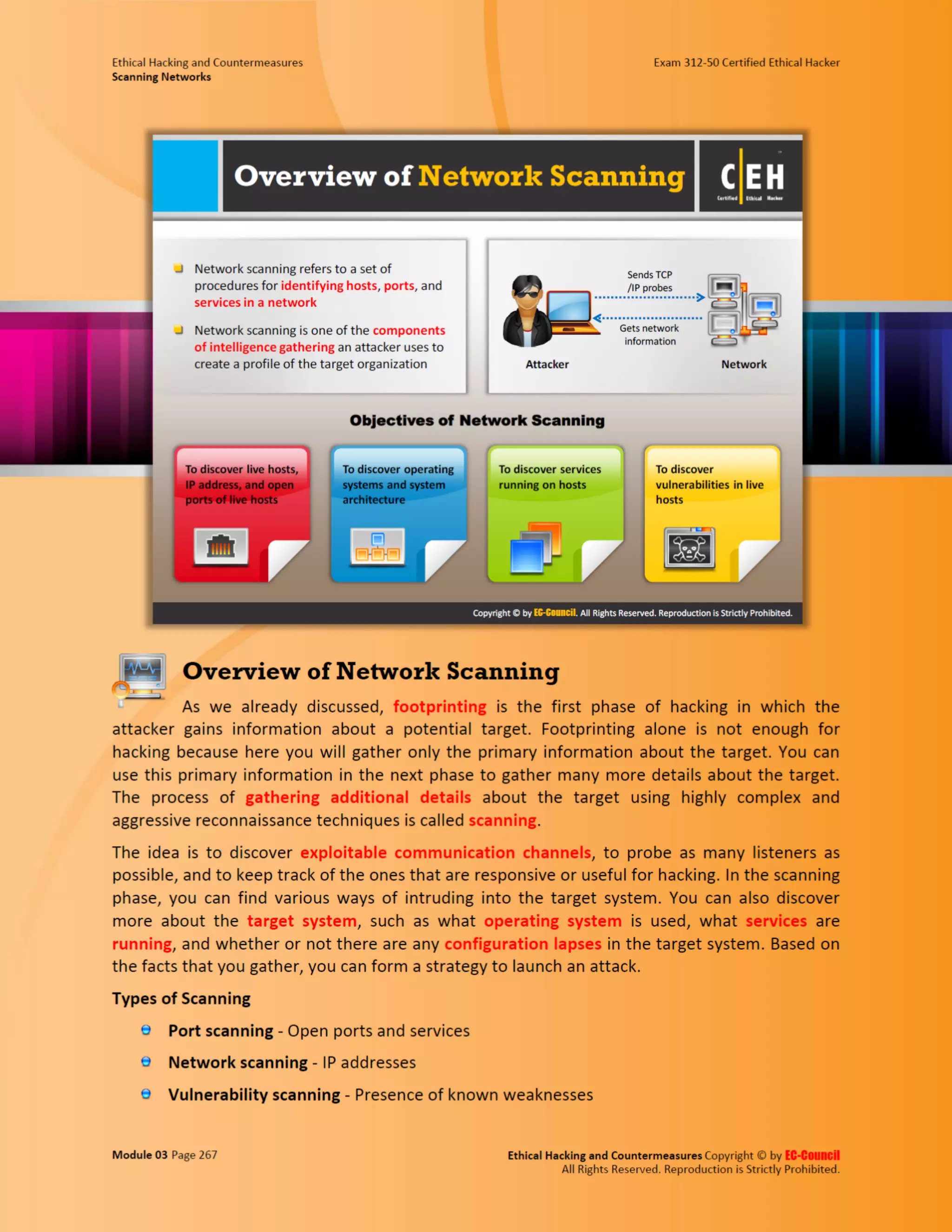 Ethical Hacking and Countermeasures
Scanning Networks

Exam 312-50 Certified Ethical Hacker

Overview of Network Scanning

C|EH Certified Ethical Hacker

Network scanning refers to a set of procedures for identifying hosts, ports, and services in a network

Network scanning is one of the components of intelligence gathering an attacker uses to create a profile of the target organization

Sends TCP /IP probes

Gets network information

Attacker

Network

Objectives of Network Scanning

To discover live hosts, IP address, and open ports of live hosts

To discover operating systems and system architecture

To discover services running on hosts

To discover vulnerabilities in live hosts

Copyright © by EC-Council. All Rights Reserved. Reproduction is Strictly Prohibited.

Overview of Network Scanning

As we already discussed, footprinting is the first phase of hacking in which the attacker gains information about a potential target. Footprinting alone is not enough for hacking because here you will gather only the primary information about the target. You can use this primary information in the next phase to gather many more details about the target. The process of gathering additional details about the target using highly complex and aggressive reconnaissance techniques is called scanning.

The idea is to discover exploitable communication channels, to probe as many listeners as possible, and to keep track of the ones that are responsive or useful for hacking. In the scanning phase, you can find various ways of intruding into the target system. You can also discover more about the target system, such as what operating system is used, what services are running, and whether or not there are any configuration lapses in the target system. Based on the facts that you gather, you can form a strategy to launch an attack.

Types of Scanning

Port scanning - Open ports and services

Network scanning - IP addresses

Vulnerability scanning - Presence of known weaknesses

Module 03 Page 267

Ethical Hacking and Countermeasures Copyright © by EC-Council
All Rights Reserved. Reproduction is Strictly Prohibited.